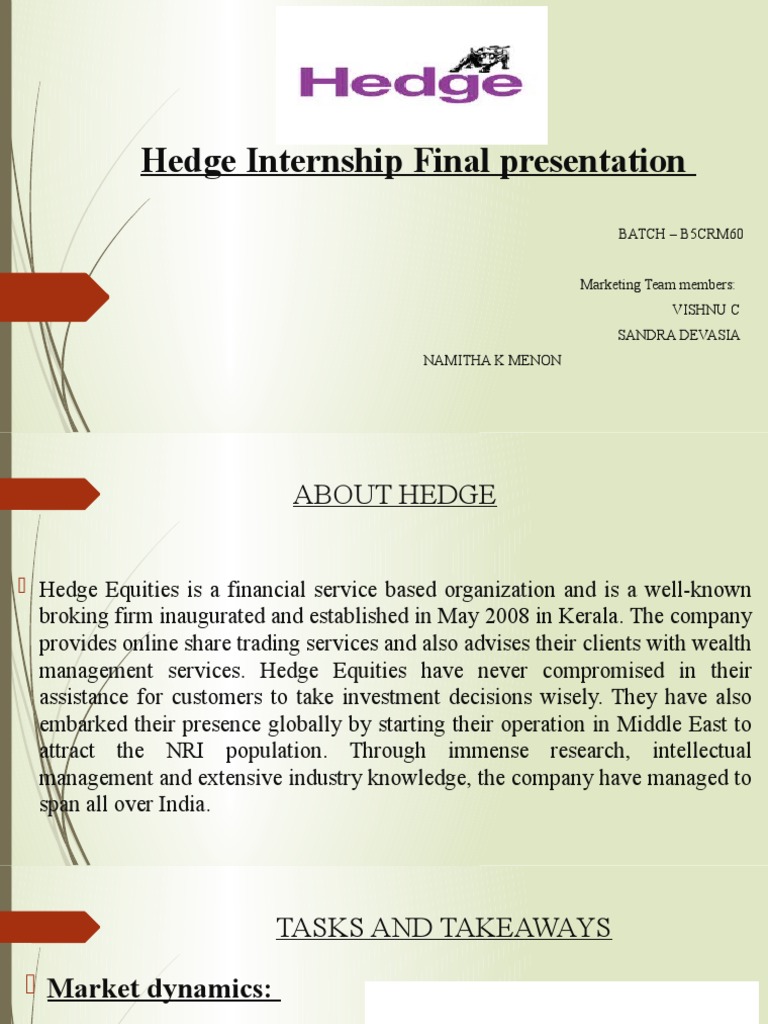 Hedge

Hedge Internship Final presentation

BATCH – B5CRM60

Marketing Team members:
VISHNU C
SANDRA DEVASIA
NAMITHA K MENON

ABOUT HEDGE

Hedge Equities is a financial service based organization and is a well-known broking firm inaugurated and established in May 2008 in Kerala. The company provides online share trading services and also advises their clients with wealth management services. Hedge Equities have never compromised in their assistance for customers to take investment decisions wisely. They have also embarked their presence globally by starting their operation in Middle East to attract the NRI population. Through immense research, intellectual management and extensive industry knowledge, the company have managed to span all over India.

TASKS AND TAKEAWAYS

Market dynamics: